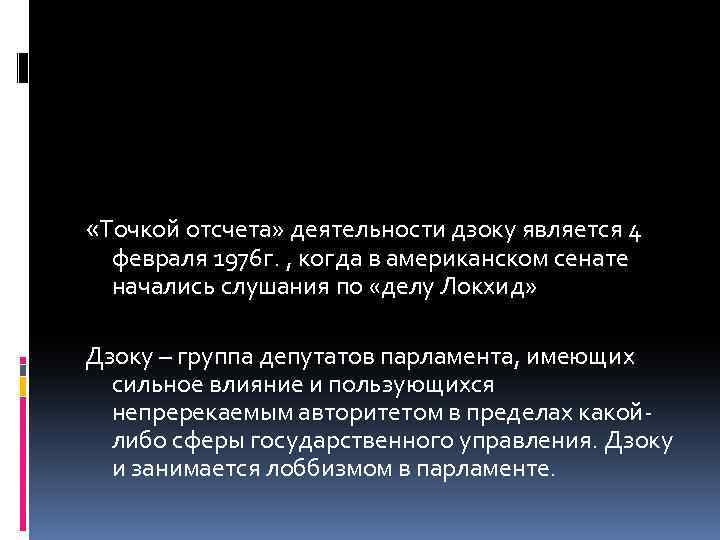 «Точкой отсчета» деятельности дзоку является 4 февраля 1976г. , когда в американском сенате начались слушания по «делу Локхид»

Дзоку – группа депутатов парламента, имеющих сильное влияние и пользующихся непререкаемым авторитетом в пределах какой-либо сферы государственного управления. Дзоку и занимается лоббизмом в парламенте.